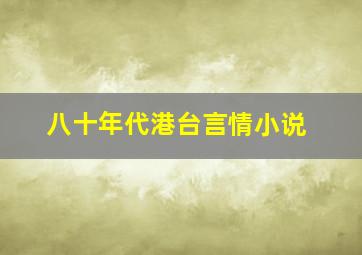 八十年代港台言情小说